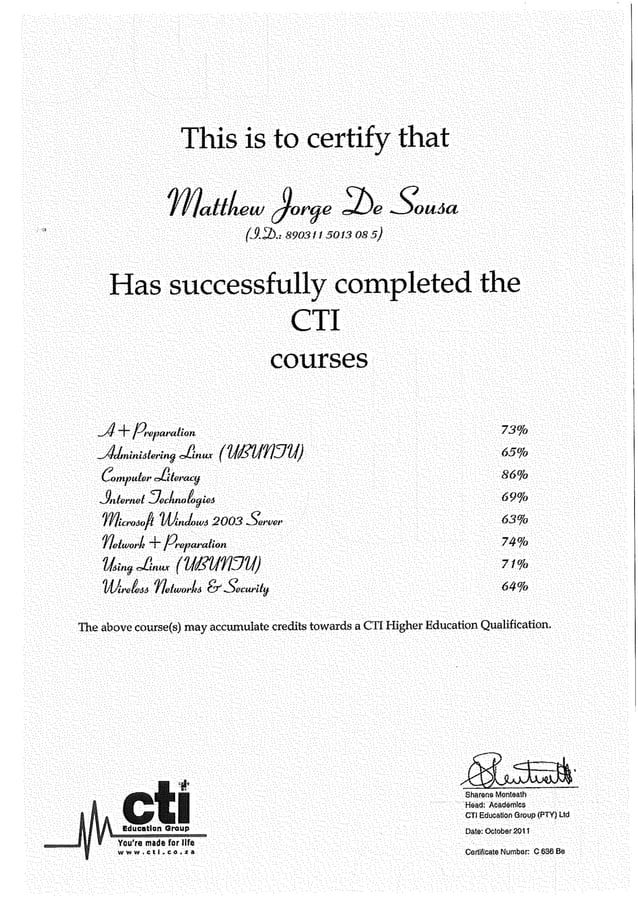 This is to certify that

Matthew Jorge De Sousa

(I.D.: 890311 5013 08 5)

Has successfully completed the CTI courses

| | |
|---|---|
| A+ Preparation | 73% |
| Administering Linux (UBUNTU) | 65% |
| Computer Literacy | 86% |
| Internet Technologies | 69% |
| Microsoft Windows 2003 Server | 63% |
| Network + Preparation | 74% |
| Using Linux (UBUNTU) | 71% |
| Wireless Networks & Security | 64% |

The above course(s) may accumulate credits towards a CTI Higher Education Qualification.

cti
Education Group
You're made for life
www.cti.co.za

Sharene Monteath
Head: Academics
CTI Education Group (PTY) Ltd
Date: October 2011
Certificate Number: C 636 Be